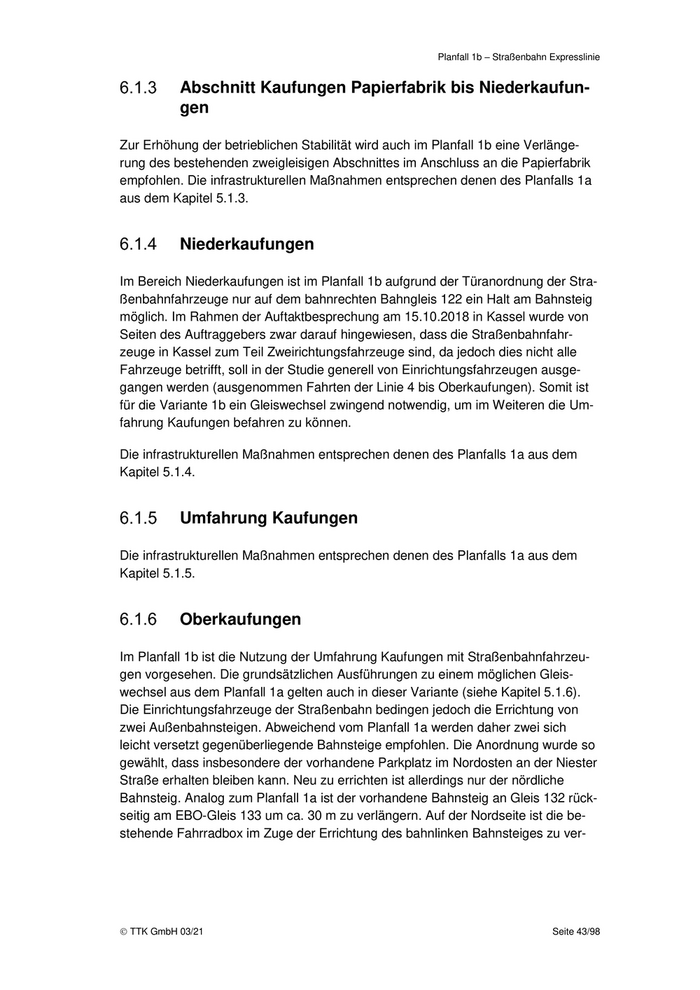 Planfall 1b – Straßenbahn Expresslinie

6.1.3 Abschnitt Kaufungen Papierfabrik bis Niederkaufungen

Zur Erhöhung der betrieblichen Stabilität wird auch im Planfall 1b eine Verlängerung des bestehenden zweigleisigen Abschnittes im Anschluss an die Papierfabrik empfohlen. Die infrastrukturellen Maßnahmen entsprechen denen des Planfalls 1a aus dem Kapitel 5.1.3.

6.1.4 Niederkaufungen

Im Bereich Niederkaufungen ist im Planfall 1b aufgrund der Türanordnung der Straßenbahnfahrzeuge nur auf dem bahnrechten Bahngleis 122 ein Halt am Bahnsteig möglich. Im Rahmen der Auftaktbesprechung am 15.10.2018 in Kassel wurde von Seiten des Auftraggebers zwar darauf hingewiesen, dass die Straßenbahnfahrzeuge in Kassel zum Teil Zweirichtungsfahrzeuge sind, da jedoch dies nicht alle Fahrzeuge betrifft, soll in der Studie generell von Einrichtungsfahrzeugen ausgegangen werden (ausgenommen Fahrten der Linie 4 bis Oberkaufungen). Somit ist für die Variante 1b ein Gleiswechsel zwingend notwendig, um im Weiteren die Umfahrung Kaufungen befahren zu können.

Die infrastrukturellen Maßnahmen entsprechen denen des Planfalls 1a aus dem Kapitel 5.1.4.

6.1.5 Umfahrung Kaufungen

Die infrastrukturellen Maßnahmen entsprechen denen des Planfalls 1a aus dem Kapitel 5.1.5.

6.1.6 Oberkaufungen

Im Planfall 1b ist die Nutzung der Umfahrung Kaufungen mit Straßenbahnfahrzeugen vorgesehen. Die grundsätzlichen Ausführungen zu einem möglichen Gleiswechsel aus dem Planfall 1a gelten auch in dieser Variante (siehe Kapitel 5.1.6). Die Einrichtungsfahrzeuge der Straßenbahn bedingen jedoch die Errichtung von zwei Außenbahnsteigen. Abweichend vom Planfall 1a werden daher zwei sich leicht versetzt gegenüberliegende Bahnsteige empfohlen. Die Anordnung wurde so gewählt, dass insbesondere der vorhandene Parkplatz im Nordosten an der Niester Straße erhalten bleiben kann. Neu zu errichten ist allerdings nur der nördliche Bahnsteig. Analog zum Planfall 1a ist der vorhandene Bahnsteig an Gleis 132 rückseitig am EBO-Gleis 133 um ca. 30 m zu verlängern. Auf der Nordseite ist die bestehende Fahrradbox im Zuge der Errichtung des bahnlinken Bahnsteiges zu ver-

© TTK GmbH 03/21

Seite 43/98